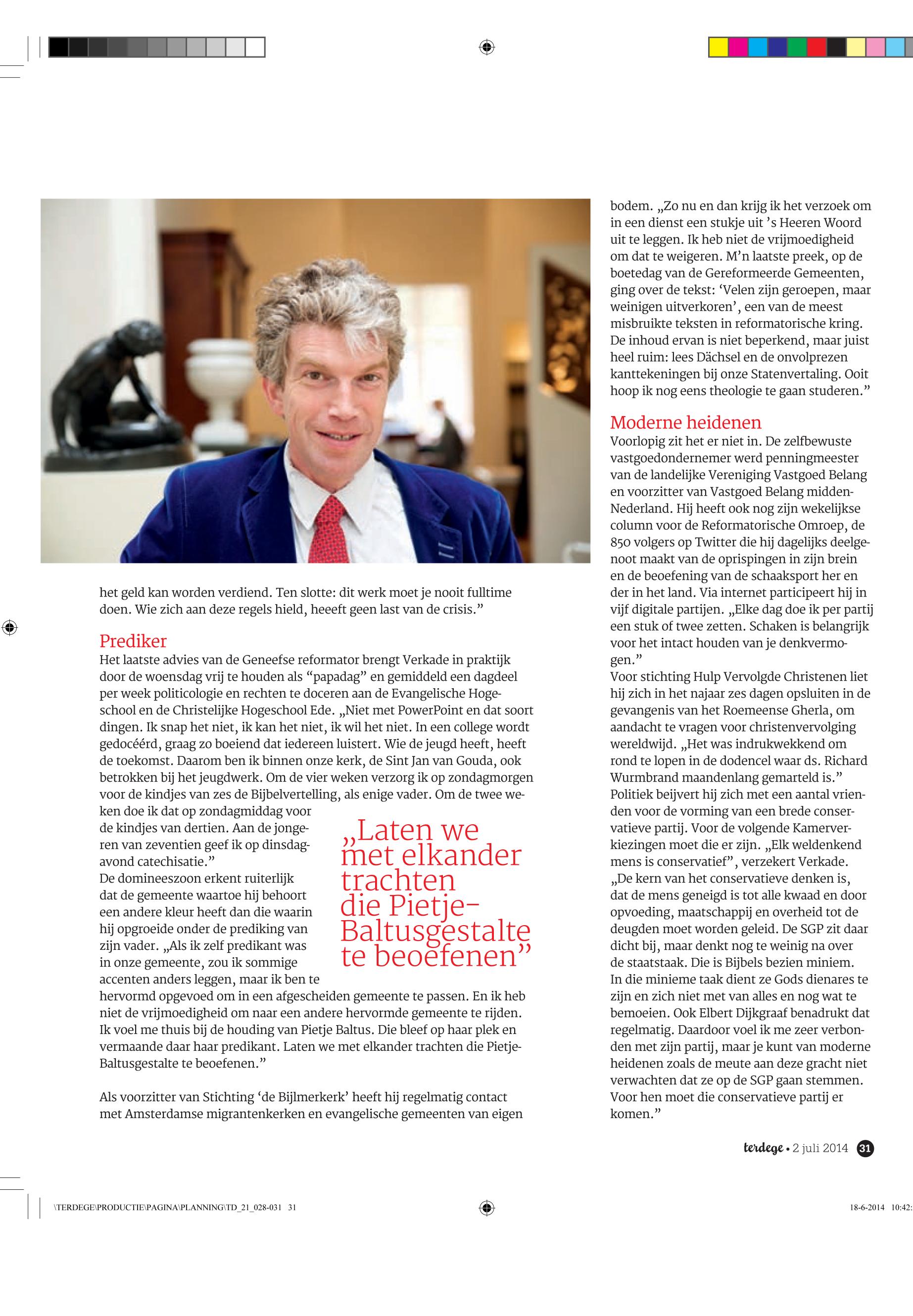 het geld kan worden verdiend. Ten slotte: dit werk moet je nooit fulltime doen. Wie zich aan deze regels hield, heeeft geen last van de crisis.”

Prediker
Het laatste advies van de Geneefse reformator brengt Verkade in praktijk door de woensdag vrij te houden als “papadag” en gemiddeld een dagdeel per week politicologie en rechten te doceren aan de Evangelische Hogeschool en de Christelijke Hogeschool Ede. „Niet met PowerPoint en dat soort dingen. Ik snap het niet, ik kan het niet, ik wil het niet. In een college wordt gedocéérd, graag zo boeiend dat iedereen luistert. Wie de jeugd heeft, heeft de toekomst. Daarom ben ik binnen onze kerk, de Sint Jan van Gouda, ook betrokken bij het jeugdwerk. Om de vier weken verzorg ik op zondagmorgen voor de kindjes van zes de Bijbelvertelling, als enige vader. Om de twee weken doe ik dat op zondagmiddag voor de kindjes van dertien. Aan de jongeren van zeventien geef ik op dinsdagavond catechisatie.”
De domineeszoon erkent ruiterlijk dat de gemeente waartoe hij behoort een andere kleur heeft dan die waarin hij opgroeide onder de prediking van zijn vader. „Als ik zelf predikant was in onze gemeente, zou ik sommige accenten anders leggen, maar ik ben te hervormd opgevoed om in een afgescheiden gemeente te passen. En ik heb niet de vrijmoedigheid om naar een andere hervormde gemeente te rijden. Ik voel me thuis bij de houding van Pietje Baltus. Die bleef op haar plek en vermaande daar haar predikant. Laten we met elkander trachten die Pietje-Baltusgestalte te beoefenen.”

„Laten we met elkander trachten die Pietje-Baltusgestalte te beoefenen”

Als voorzitter van Stichting ‘de Bijlmerkerk’ heeft hij regelmatig contact met Amsterdamse migrantenkerken en evangelische gemeenten van eigen bodem. „Zo nu en dan krijg ik het verzoek om in een dienst een stukje uit ’s Heeren Woord uit te leggen. Ik heb niet de vrijmoedigheid om dat te weigeren. M’n laatste preek, op de boetedag van de Gereformeerde Gemeenten, ging over de tekst: ‘Velen zijn geroepen, maar weinigen uitverkoren’, een van de meest misbruikte teksten in reformatorische kring. De inhoud ervan is niet beperkend, maar juist heel ruim: lees Dächsel en de onvolprezen kanttekeningen bij onze Statenvertaling. Ooit hoop ik nog eens theologie te gaan studeren.”

Moderne heidenen
Voorlopig zit het er niet in. De zelfbewuste vastgoedondernemer werd penningmeester van de landelijke Vereniging Vastgoed Belang en voorzitter van Vastgoed Belang midden-Nederland. Hij heeft ook nog zijn wekelijkse column voor de Reformatorische Omroep, de 850 volgers op Twitter die hij dagelijks deelgenoot maakt van de oprispingen in zijn brein en de beoefening van de schaaksport her en der in het land. Via internet participeert hij in vijf digitale partijen. „Elke dag doe ik per partij een stuk of twee zetten. Schaken is belangrijk voor het intact houden van je denkvermogen.”
Voor stichting Hulp Vervolgde Christenen liet hij zich in het najaar zes dagen opsluiten in de gevangenis van het Roemeense Gherla, om aandacht te vragen voor christenvervolging wereldwijd. „Het was indrukwekkend om rond te lopen in de dodencel waar ds. Richard Wurmbrand maandenlang gemarteld is.”
Politiek beijvert hij zich met een aantal vrienden voor de vorming van een brede conservatieve partij. Voor de volgende Kamerverkiezingen moet die er zijn. „Elk weldenkend mens is conservatief”, verzekert Verkade. „De kern van het conservatieve denken is, dat de mens geneigd is tot alle kwaad en door opvoeding, maatschappij en overheid tot de deugden moet worden geleid. De SGP zit daar dicht bij, maar denkt nog te weinig na over de staatstaak. Die is Bijbels bezien miniem. In die minieme taak dient ze Gods dienares te zijn en zich niet met van alles en nog wat te bemoeien. Ook Elbert Dijkgraaf benadrukt dat regelmatig. Daardoor voel ik me zeer verbonden met zijn partij, maar je kunt van moderne heidenen zoals de meute aan deze gracht niet verwachten dat ze op de SGP gaan stemmen. Voor hen moet die conservatieve partij er komen.”

terdege • 2 juli 2014 31

\TERDEGE\PRODUCTIE\PAGINA\PLANNING\TD_21_028-031 31 18-6-2014 10:42: